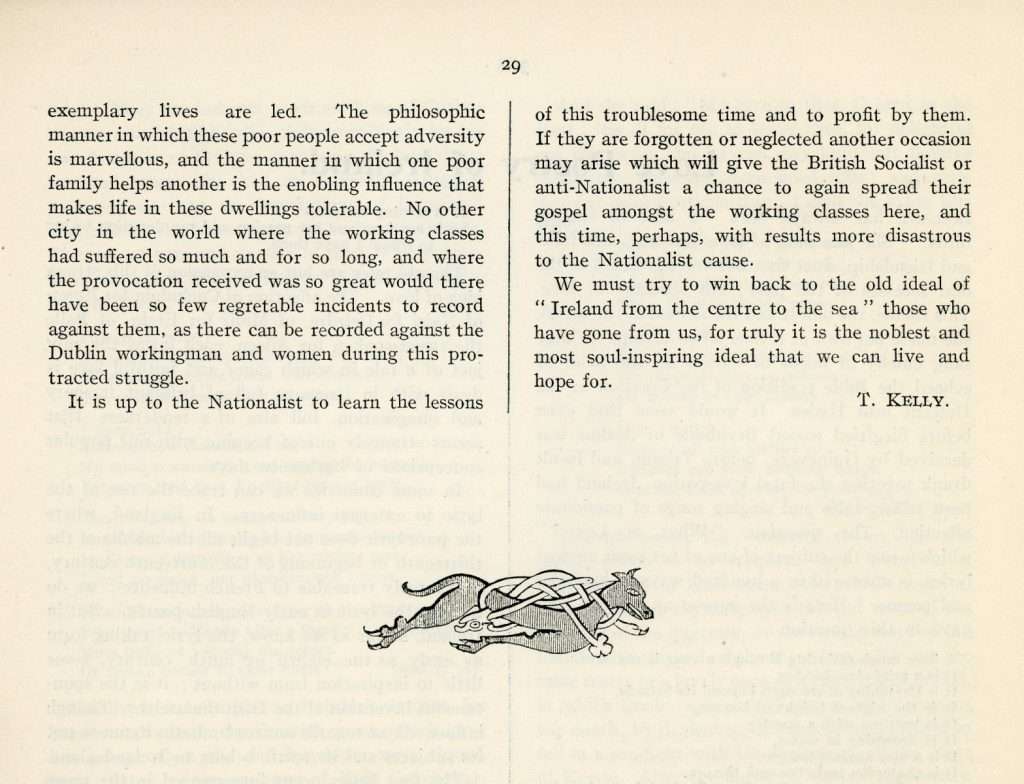 29

exemplary lives are led. The philosophic manner in which these poor people accept adversity is marvellous, and the manner in which one poor family helps another is the enobling influence that makes life in these dwellings tolerable. No other city in the world where the working classes had suffered so much and for so long, and where the provocation received was so great would there have been so few regretable incidents to record against them, as there can be recorded against the Dublin workingman and women during this protracted struggle.

It is up to the Nationalist to learn the lessons of this troublesome time and to profit by them. If they are forgotten or neglected another occasion may arise which will give the British Socialist or anti-Nationalist a chance to again spread their gospel amongst the working classes here, and this time, perhaps, with results more disastrous to the Nationalist cause.

We must try to win back to the old ideal of "Ireland from the centre to the sea" those who have gone from us, for truly it is the noblest and most soul-inspiring ideal that we can live and hope for.

T. KELLY.